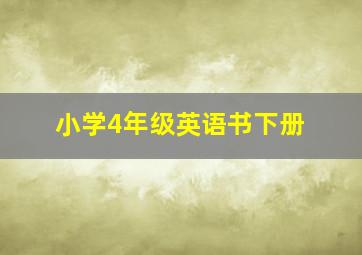 小学4年级英语书下册